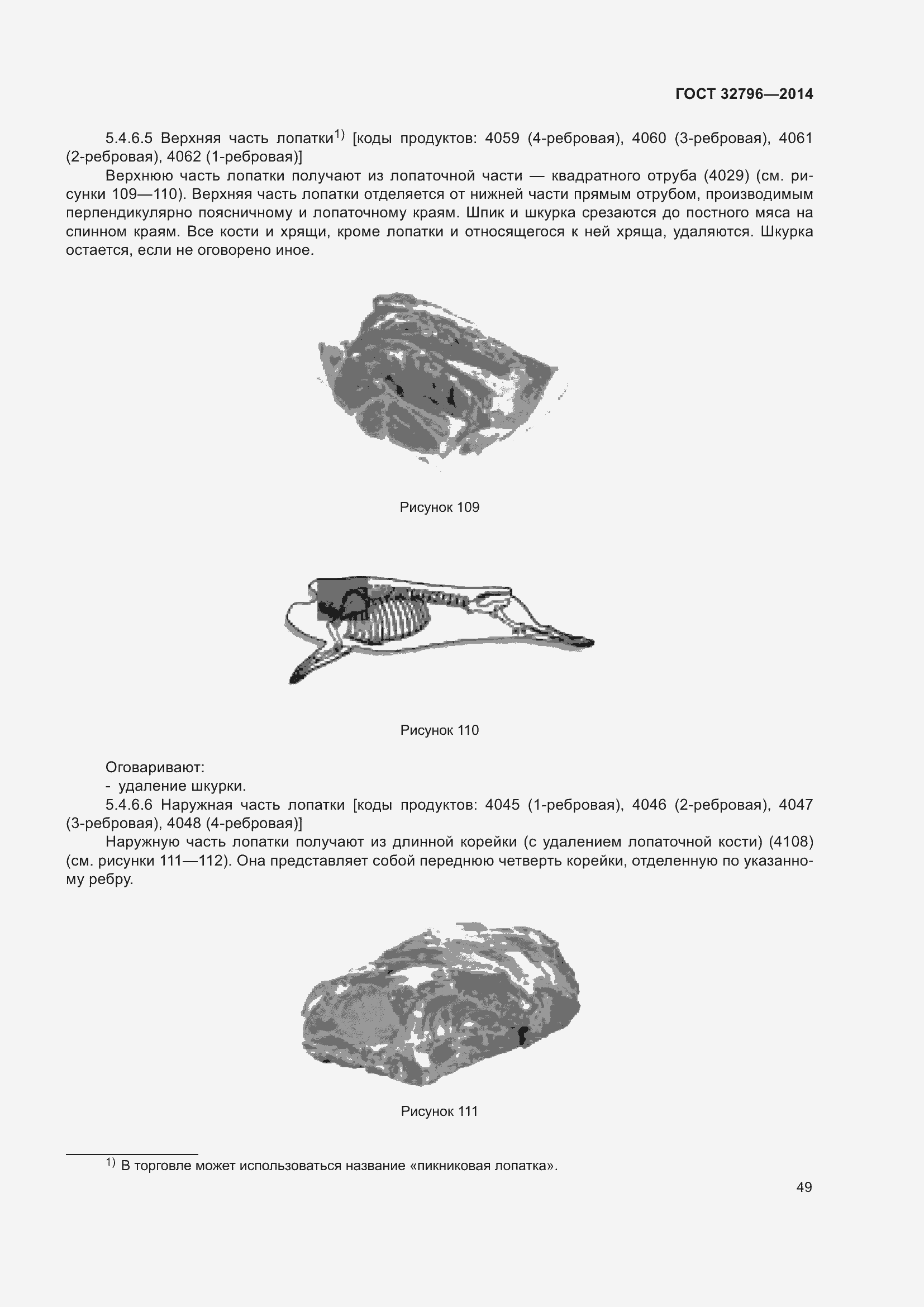 ГОСТ 32796—2014

5.4.6.5 Верхняя часть лопатки$^{1)}$ [коды продуктов: 4059 (4-ребровая), 4060 (3-ребровая), 4061 (2-ребровая), 4062 (1-ребровая)]

Верхнюю часть лопатки получают из лопаточной части — квадратного отруба (4029) (см. рисунки 109—110). Верхняя часть лопатки отделяется от нижней части прямым отрубом, производимым перпендикулярно поясничному и лопаточному краям. Шпик и шкурка срезаются до постного мяса на спинном краям. Все кости и хрящи, кроме лопатки и относящегося к ней хряща, удаляются. Шкурка остается, если не оговорено иное.

Рисунок 109

Рисунок 110

Оговаривают:
- удаление шкурки.

5.4.6.6 Наружная часть лопатки [коды продуктов: 4045 (1-ребровая), 4046 (2-ребровая), 4047 (3-ребровая), 4048 (4-ребровая)]

Наружную часть лопатки получают из длинной корейки (с удалением лопаточной кости) (4108) (см. рисунки 111—112). Она представляет собой переднюю четверть корейки, отделенную по указанному ребру.

Рисунок 111

$^{1)}$ В торговле может использоваться название «пикниковая лопатка».

49